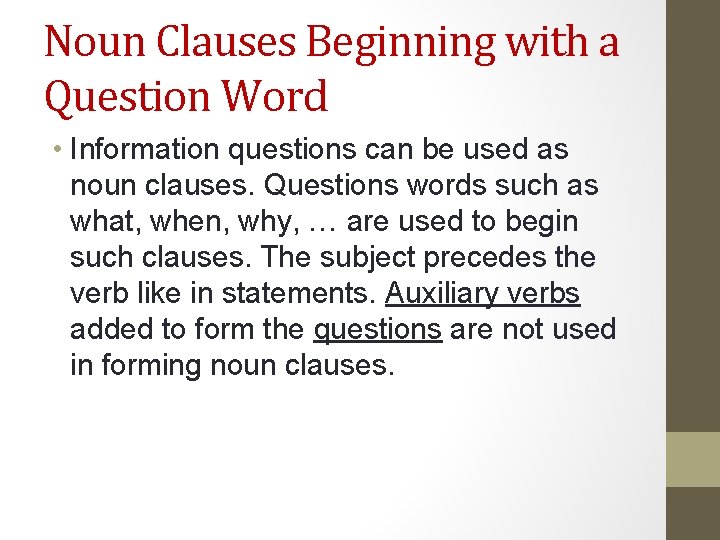 Noun Clauses Beginning with a Question Word

• Information questions can be used as noun clauses. Questions words such as what, when, why, … are used to begin such clauses. The subject precedes the verb like in statements. Auxiliary verbs added to form the questions are not used in forming noun clauses.